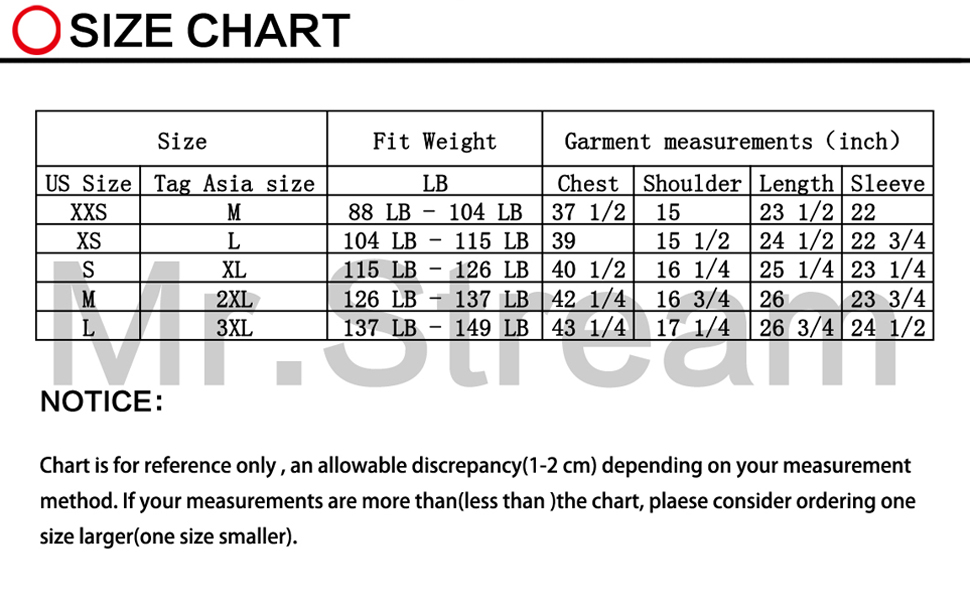 SIZE CHART

| Size | | Fit Weight | Garment measurements (inch) | | | |
|---|---|---|---|---|---|---|
| US Size | Tag Asia size | LB | Chest | Shoulder | Length | Sleeve |
| XXS | M | 88 LB - 104 LB | 37 1/2 | 15 | 23 1/2 | 22 |
| XS | L | 104 LB - 115 LB | 39 | 15 1/2 | 24 1/2 | 22 3/4 |
| S | XL | 115 LB - 126 LB | 40 1/2 | 16 1/4 | 25 1/4 | 23 1/4 |
| M | 2XL | 126 LB - 137 LB | 42 1/4 | 16 3/4 | 26 | 23 3/4 |
| L | 3XL | 137 LB - 149 LB | 43 1/4 | 17 1/4 | 26 3/4 | 24 1/2 |

NOTICE:

Chart is for reference only , an allowable discrepancy(1-2 cm) depending on your measurement method. If your measurements are more than(less than )the chart, plaese consider ordering one size larger(one size smaller).

Mr.Stream